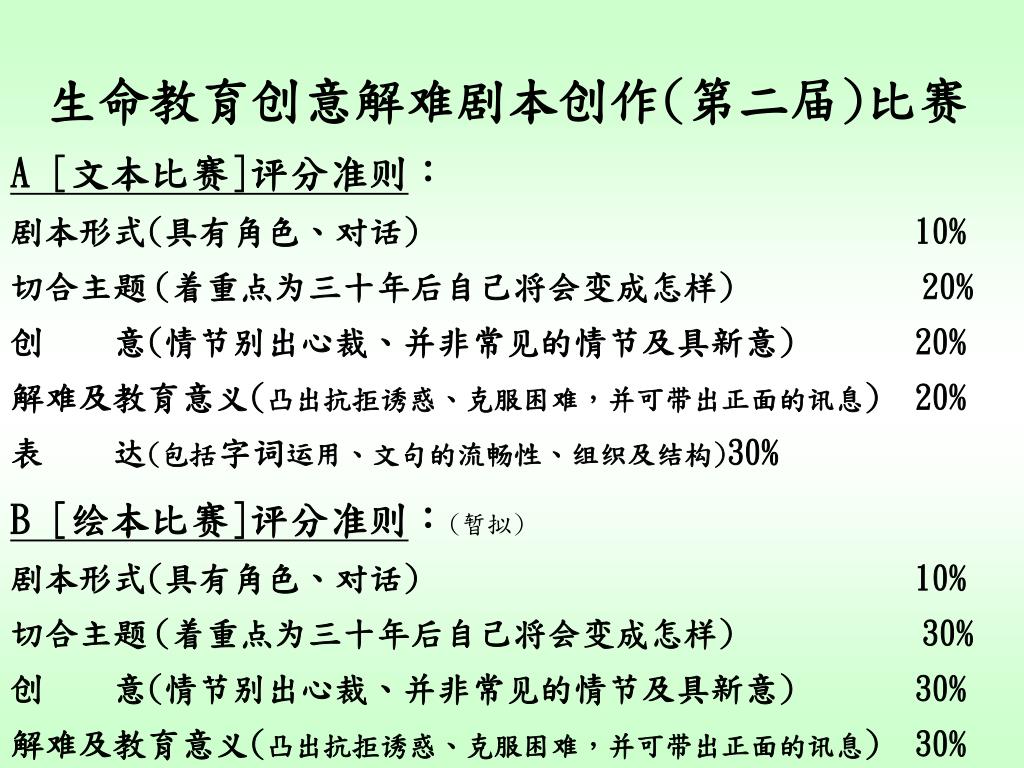 生命教育创意解难剧本创作(第二届)比赛

A [文本比赛]评分准则：

剧本形式(具有角色、对话) 10%

切合主题(着重点为三十年后自己将会变成怎样) 20%

创 意(情节别出心裁、并非常见的情节及具新意) 20%

解难及教育意义(凸出抗拒诱惑、克服困难，并可带出正面的讯息) 20%

表 达(包括字词运用、文句的流畅性、组织及结构)30%

B [绘本比赛]评分准则：(暂拟)

剧本形式(具有角色、对话) 10%

切合主题(着重点为三十年后自己将会变成怎样) 30%

创 意(情节别出心裁、并非常见的情节及具新意) 30%

解难及教育意义(凸出抗拒诱惑、克服困难，并可带出正面的讯息) 30%